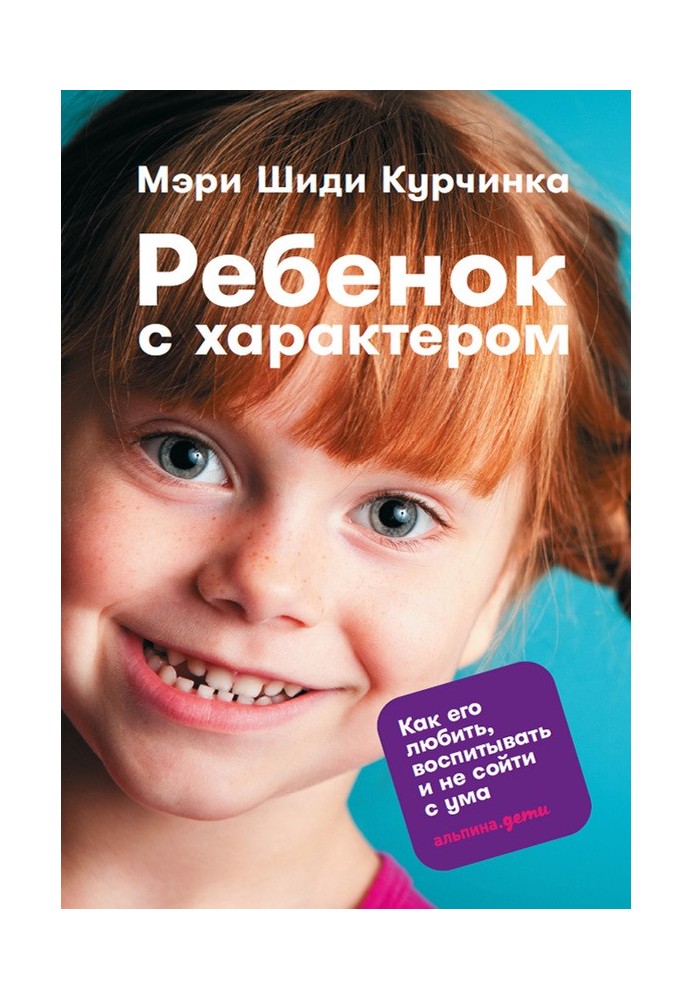 Мэри Шиди Курчинка

Ребенок с характером

Как его любить, воспитывать и не сойти с ума

альпина.дети